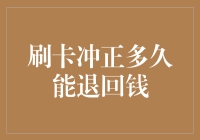 刷卡冲正多久能退回钱